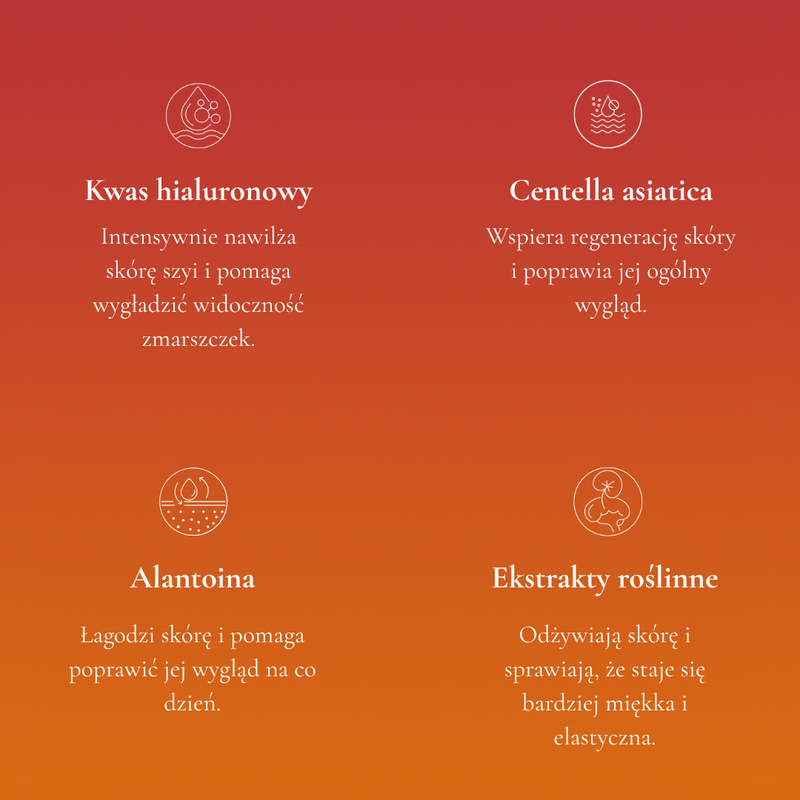 Kwas hialuronowy

Intensywnie nawilża skórę szyi i pomaga wygładzić widoczność zmarszczek.

Centella asiatica

Wspiera regenerację skóry i poprawia jej ogólny wygląd.

Alantoina

Łagodzi skórę i pomaga poprawić jej wygląd na co dzień.

Ekstrakty roślinne

Odżywiają skórę i sprawiają, że staje się bardziej miękka i elastyczna.